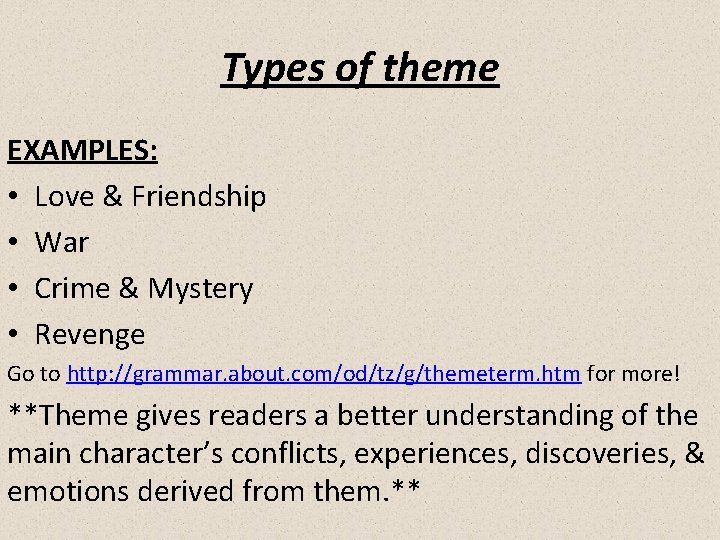 Types of theme

EXAMPLES:
• Love & Friendship
• War
• Crime & Mystery
• Revenge

Go to http://grammar.about.com/od/tz/g/themeterm.htm for more!

**Theme gives readers a better understanding of the main character's conflicts, experiences, discoveries, & emotions derived from them.**